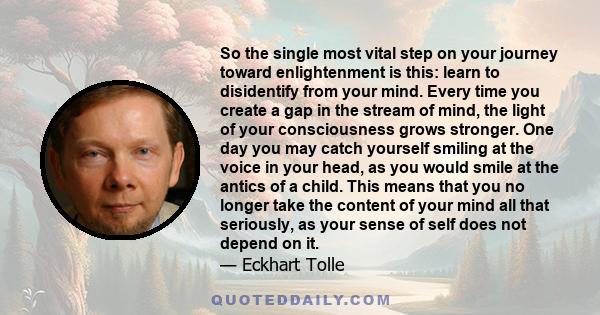 So the single most vital step on your journey toward enlightenment is this: learn to disidentify from your mind. Every time you create a gap in the stream of mind, the light of your consciousness grows stronger. One day you may catch yourself smiling at the voice in your head, as you would smile at the antics of a child. This means that you no longer take the content of your mind all that seriously, as your sense of self does not depend on it.
— Eckhart Tolle

QUOTEDDAILY.COM